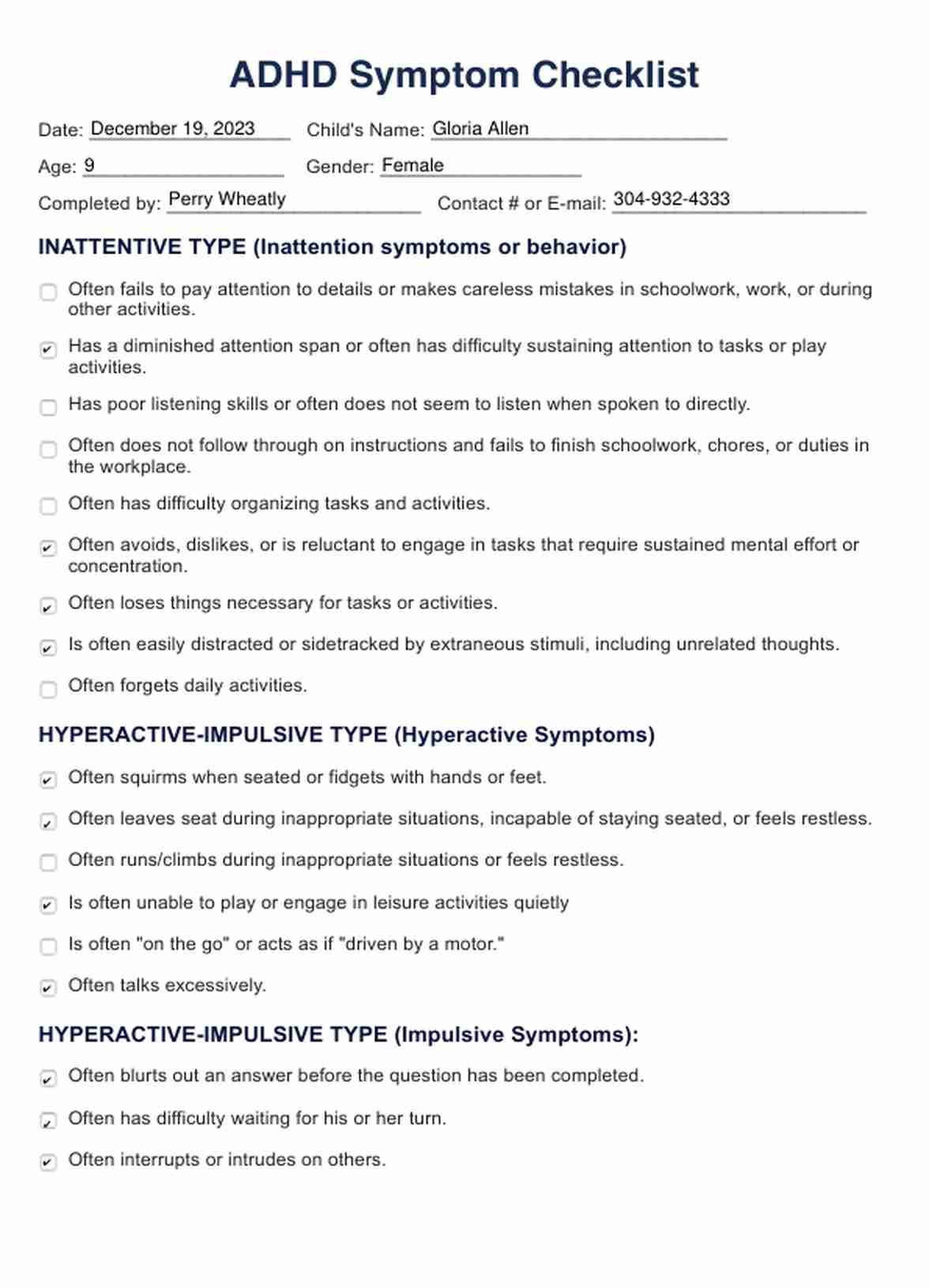 ADHD Symptom Checklist

Date: December 19, 2023 Child's Name: Gloria Allen

Age: 9 Gender: Female

Completed by: Perry Wheatly Contact # or E-mail: 304-932-4333

INATTENTIVE TYPE (Inattention symptoms or behavior)

☐ Often fails to pay attention to details or makes careless mistakes in schoolwork, work, or during other activities.

☑ Has a diminished attention span or often has difficulty sustaining attention to tasks or play activities.

☐ Has poor listening skills or often does not seem to listen when spoken to directly.

☐ Often does not follow through on instructions and fails to finish schoolwork, chores, or duties in the workplace.

☐ Often has difficulty organizing tasks and activities.

☑ Often avoids, dislikes, or is reluctant to engage in tasks that require sustained mental effort or concentration.

☑ Often loses things necessary for tasks or activities.

☑ Is often easily distracted or sidetracked by extraneous stimuli, including unrelated thoughts.

☐ Often forgets daily activities.

HYPERACTIVE-IMPULSIVE TYPE (Hyperactive Symptoms)

☑ Often squirms when seated or fidgets with hands or feet.

☑ Often leaves seat during inappropriate situations, incapable of staying seated, or feels restless.

☐ Often runs/climbs during inappropriate situations or feels restless.

☑ Is often unable to play or engage in leisure activities quietly

☐ Is often "on the go" or acts as if "driven by a motor."

☑ Often talks excessively.

HYPERACTIVE-IMPULSIVE TYPE (Impulsive Symptoms):

☑ Often blurts out an answer before the question has been completed.

☑ Often has difficulty waiting for his or her turn.

☑ Often interrupts or intrudes on others.